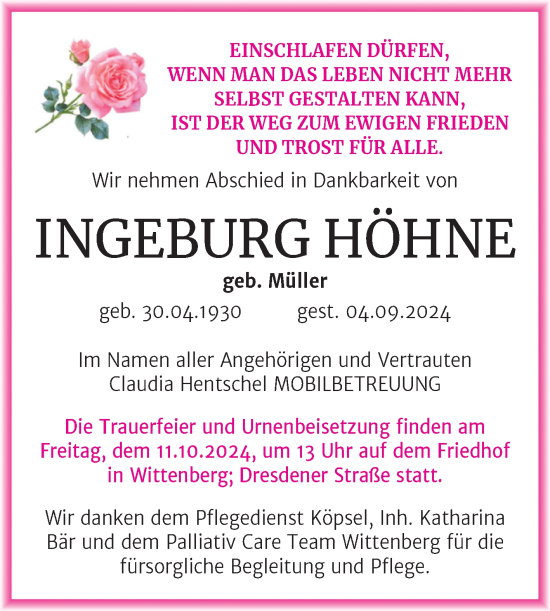 EINSCHLAFEN DÜRFEN,
WENN MAN DAS LEBEN NICHT MEHR
SELBST GESTALTEN KANN,
IST DER WEG ZUM EWIGEN FRIEDEN
UND TROST FÜR ALLE.

Wir nehmen Abschied in Dankbarkeit von

INGEBURG HÖHNE

geb. Müller

geb. 30.04.1930 gest. 04.09.2024

Im Namen aller Angehörigen und Vertrauten
Claudia Hentschel MOBILBETREUUNG

Die Trauerfeier und Urnenbeisetzung finden am Freitag, dem 11.10.2024, um 13 Uhr auf dem Friedhof in Wittenberg; Dresdener Straße statt.

Wir danken dem Pflegedienst Köpsel, Inh. Katharina Bär und dem Palliativ Care Team Wittenberg für die fürsorgliche Begleitung und Pflege.